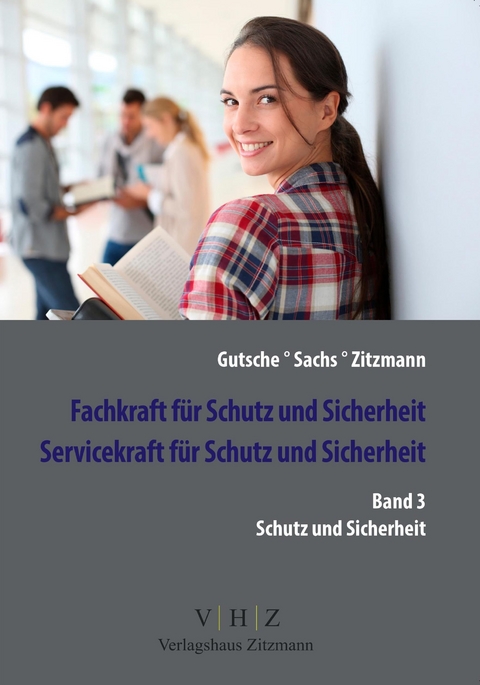 Gutsche ° Sachs ° Zitzmann

Fachkraft für Schutz und Sicherheit
Servicekraft für Schutz und Sicherheit

Band 3
Schutz und Sicherheit

V | H | Z
Verlagshaus Zitzmann